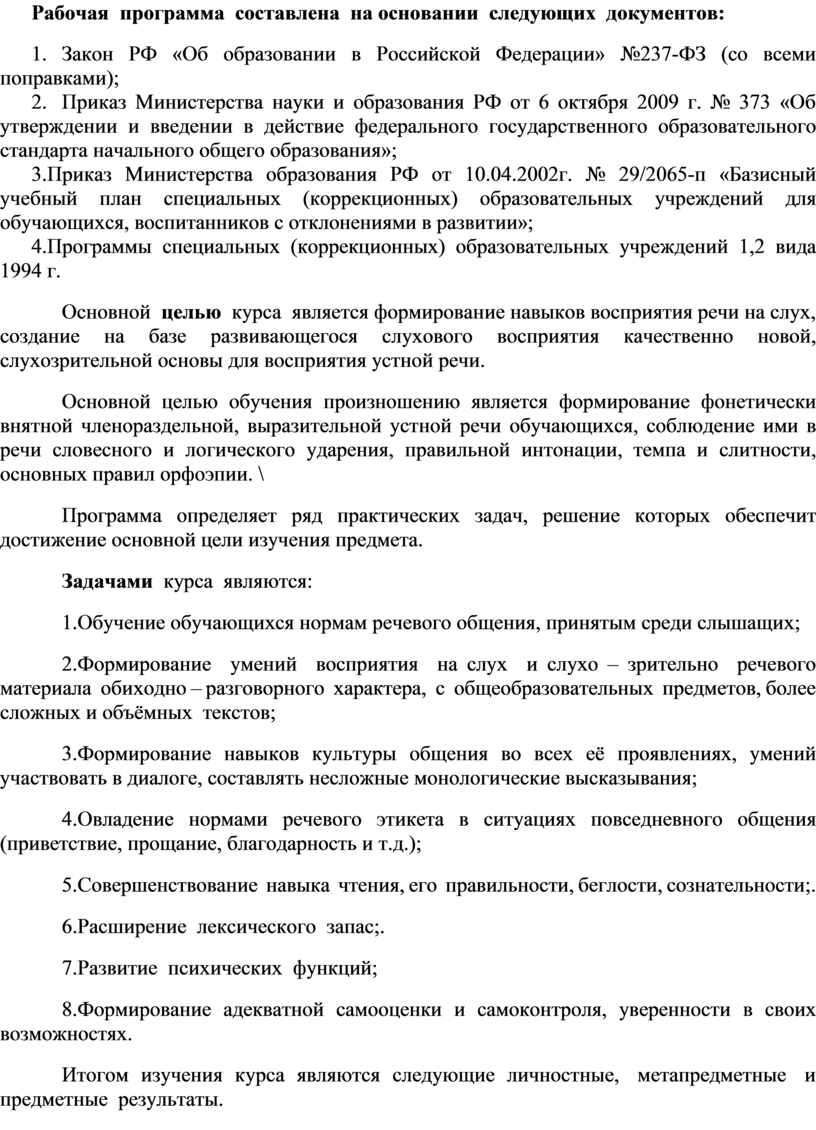 Рабочая программа составлена на основании следующих документов:

1. Закон РФ «Об образовании в Российской Федерации» №237-ФЗ (со всеми поправками);

2. Приказ Министерства науки и образования РФ от 6 октября 2009 г. № 373 «Об утверждении и введении в действие федерального государственного образовательного стандарта начального общего образования»;

3.Приказ Министерства образования РФ от 10.04.2002г. № 29/2065-п «Базисный учебный план специальных (коррекционных) образовательных учреждений для обучающихся, воспитанников с отклонениями в развитии»;

4.Программы специальных (коррекционных) образовательных учреждений 1,2 вида 1994 г.

Основной целью курса является формирование навыков восприятия речи на слух, создание на базе развивающегося слухового восприятия качественно новой, слухозрительной основы для восприятия устной речи.

Основной целью обучения произношению является формирование фонетически внятной членораздельной, выразительной устной речи обучающихся, соблюдение ими в речи словесного и логического ударения, правильной интонации, темпа и слитности, основных правил орфоэпии. \

Программа определяет ряд практических задач, решение которых обеспечит достижение основной цели изучения предмета.

Задачами курса являются:

1.Обучение обучающихся нормам речевого общения, принятым среди слышащих;

2.Формирование умений восприятия на слух и слухо – зрительно речевого материала обиходно – разговорного характера, с общеобразовательных предметов, более сложных и объёмных текстов;

3.Формирование навыков культуры общения во всех её проявлениях, умений участвовать в диалоге, составлять несложные монологические высказывания;

4.Овладение нормами речевого этикета в ситуациях повседневного общения (приветствие, прощание, благодарность и т.д.);

5.Совершенствование навыка чтения, его правильности, беглости, сознательности;.

6.Расширение лексического запас;.

7.Развитие психических функций;

8.Формирование адекватной самооценки и самоконтроля, уверенности в своих возможностях.

Итогом изучения курса являются следующие личностные, метапредметные и предметные результаты.